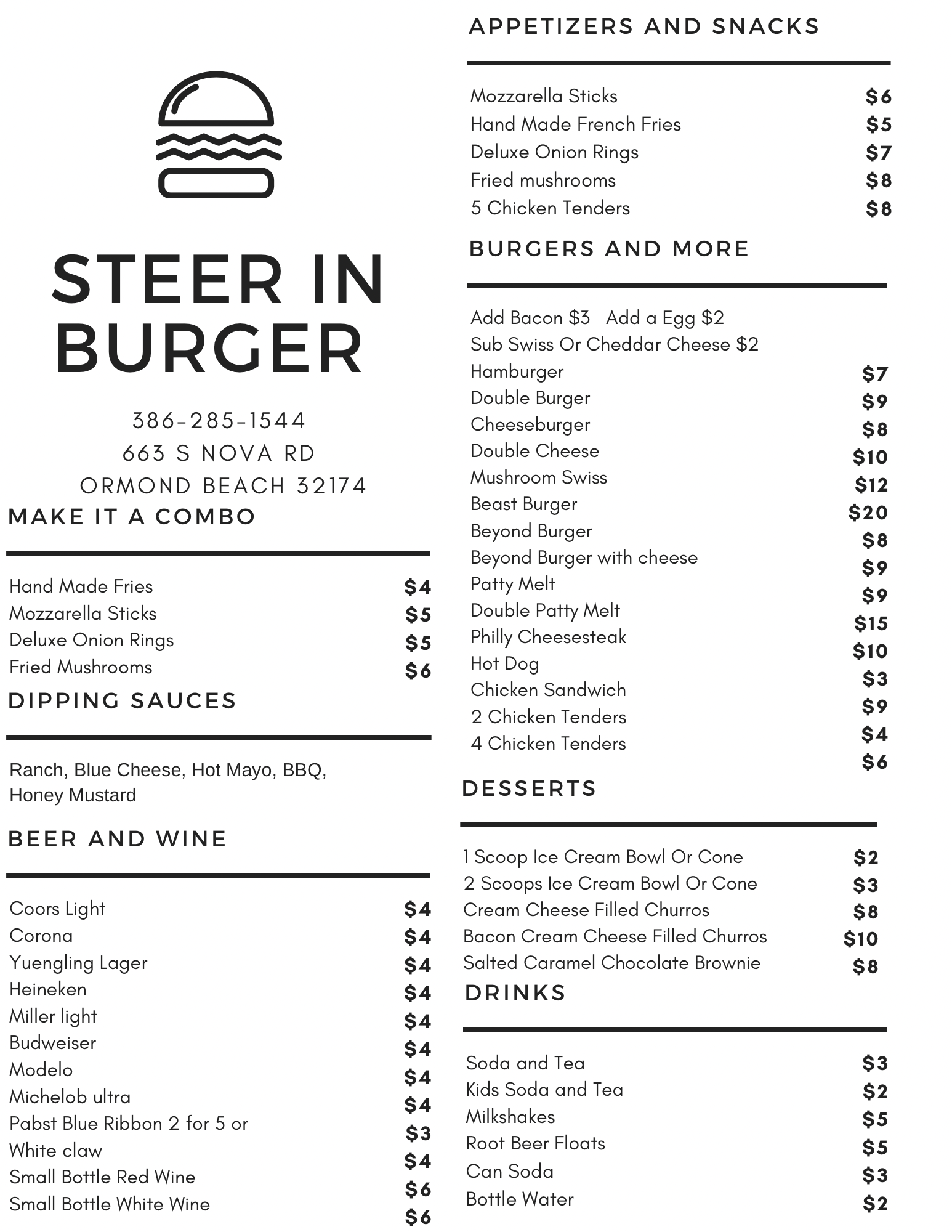 STEER IN BURGER

386-285-1544
663 S NOVA RD
ORMOND BEACH 32174

MAKE IT A COMBO

Hand Made Fries $4
Mozzarella Sticks $5
Deluxe Onion Rings $5
Fried Mushrooms $6

DIPPING SAUCES

Ranch, Blue Cheese, Hot Mayo, BBQ, Honey Mustard

BEER AND WINE

Coors Light $4
Corona $4
Yuengling Lager $4
Heineken $4
Miller light $4
Budweiser $4
Modelo $4
Michelob ultra $4
Pabst Blue Ribbon 2 for 5 or $3
White claw $4
Small Bottle Red Wine $6
Small Bottle White Wine $6

APPETIZERS AND SNACKS

Mozzarella Sticks $6
Hand Made French Fries $5
Deluxe Onion Rings $7
Fried mushrooms $8
5 Chicken Tenders $8

BURGERS AND MORE

Add Bacon $3 Add a Egg $2
Sub Swiss Or Cheddar Cheese $2
Hamburger $7
Double Burger $9
Cheeseburger $8
Double Cheese $10
Mushroom Swiss $12
Beast Burger $20
Beyond Burger $8
Beyond Burger with cheese $9
Patty Melt $9
Double Patty Melt $15
Philly Cheesesteak $10
Hot Dog $3
Chicken Sandwich $9
2 Chicken Tenders $4
4 Chicken Tenders $6

DESSERTS

1 Scoop Ice Cream Bowl Or Cone $2
2 Scoops Ice Cream Bowl Or Cone $3
Cream Cheese Filled Churros $8
Bacon Cream Cheese Filled Churros $10
Salted Caramel Chocolate Brownie $8

DRINKS

Soda and Tea $3
Kids Soda and Tea $2
Milkshakes $5
Root Beer Floats $5
Can Soda $3
Bottle Water $2